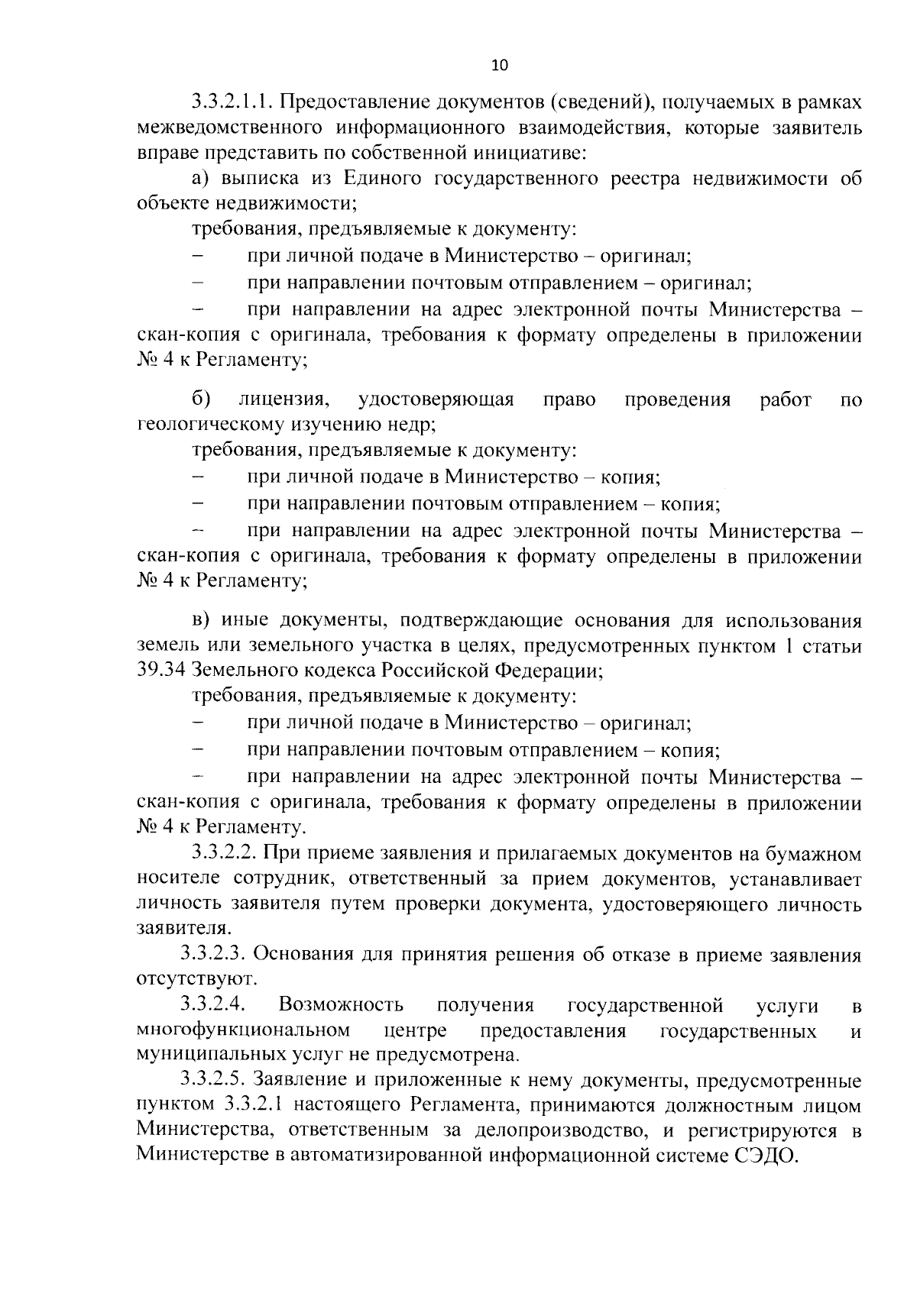 10

3.3.2.1.1. Предоставление документов (сведений), получаемых в рамках межведомственного информационного взаимодействия, которые заявитель вправе представить по собственной инициативе:

а) выписка из Единого государственного реестра недвижимости об объекте недвижимости;

требования, предъявляемые к документу:

– при личной подаче в Министерство – оригинал;

– при направлении почтовым отправлением – оригинал;

– при направлении на адрес электронной почты Министерства – скан-копия с оригинала, требования к формату определены в приложении № 4 к Регламенту;

б) лицензия, удостоверяющая право проведения работ по геологическому изучению недр;

требования, предъявляемые к документу:

– при личной подаче в Министерство – копия;

– при направлении почтовым отправлением – копия;

– при направлении на адрес электронной почты Министерства – скан-копия с оригинала, требования к формату определены в приложении № 4 к Регламенту;

в) иные документы, подтверждающие основания для использования земель или земельного участка в целях, предусмотренных пунктом 1 статьи 39.34 Земельного кодекса Российской Федерации;

требования, предъявляемые к документу:

– при личной подаче в Министерство – оригинал;

– при направлении почтовым отправлением – копия;

– при направлении на адрес электронной почты Министерства – скан-копия с оригинала, требования к формату определены в приложении № 4 к Регламенту.

3.3.2.2. При приеме заявления и прилагаемых документов на бумажном носителе сотрудник, ответственный за прием документов, устанавливает личность заявителя путем проверки документа, удостоверяющего личность заявителя.

3.3.2.3. Основания для принятия решения об отказе в приеме заявления отсутствуют.

3.3.2.4. Возможность получения государственной услуги в многофункциональном центре предоставления государственных и муниципальных услуг не предусмотрена.

3.3.2.5. Заявление и приложенные к нему документы, предусмотренные пунктом 3.3.2.1 настоящего Регламента, принимаются должностным лицом Министерства, ответственным за делопроизводство, и регистрируются в Министерстве в автоматизированной информационной системе СЭДО.